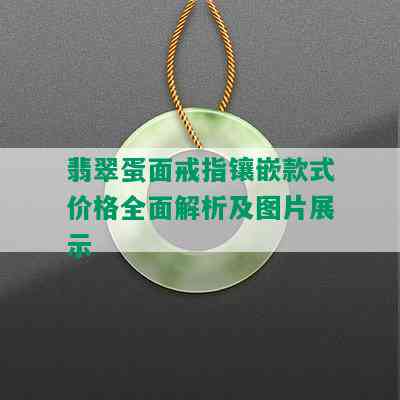 翡翠蛋面戒指镶嵌款式价格全面解析及图片展示